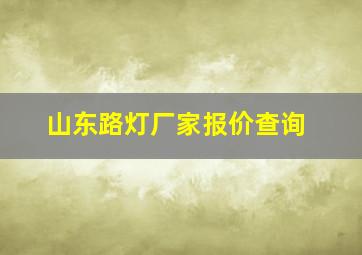 山东路灯厂家报价查询